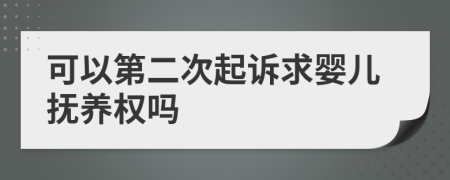 可以第二次起诉求婴儿抚养权吗